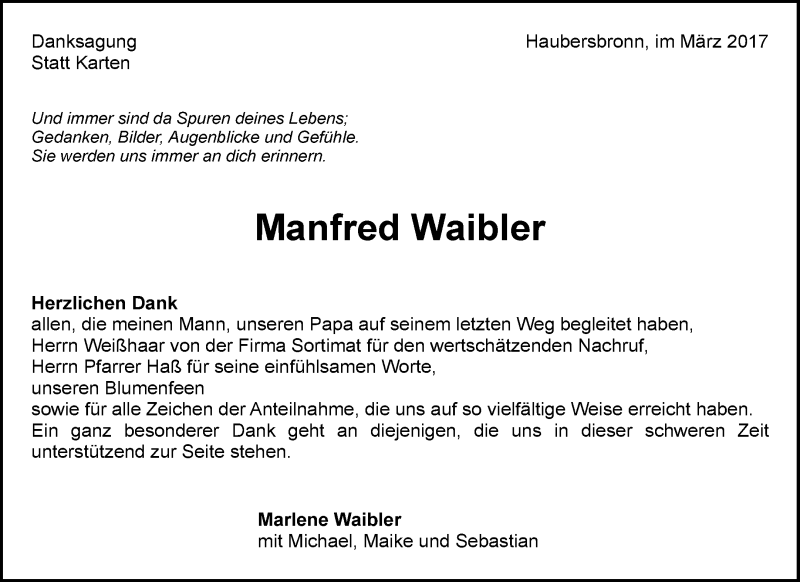 Danksagung
Statt Karten

Haubersbronn, im März 2017

Und immer sind da Spuren deines Lebens;
Gedanken, Bilder, Augenblicke und Gefühle.
Sie werden uns immer an dich erinnern.

Manfred Waibler

Herzlichen Dank
allen, die meinen Mann, unseren Papa auf seinem letzten Weg begleitet haben,
Herrn Weißhaar von der Firma Sortimat für den wertschätzenden Nachruf,
Herrn Pfarrer Haß für seine einfühlsamen Worte,
unseren Blumenfeen
sowie für alle Zeichen der Anteilnahme, die uns auf so vielfältige Weise erreicht haben.
Ein ganz besonderer Dank geht an diejenigen, die uns in dieser schweren Zeit unterstützend zur Seite stehen.

Marlene Waibler
mit Michael, Maike und Sebastian